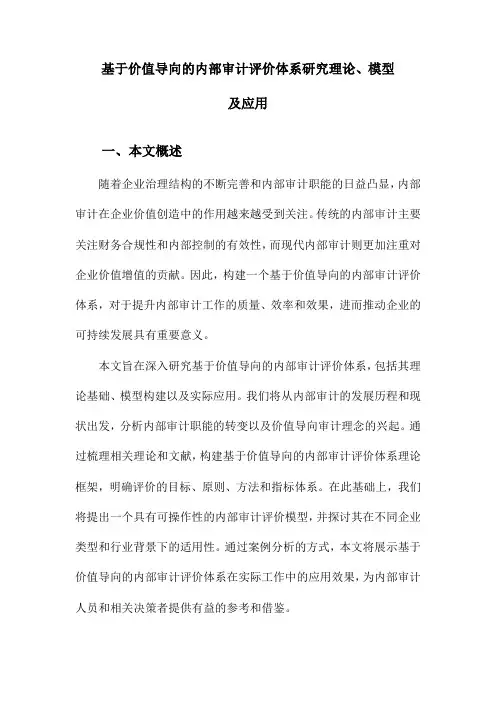 基于价值导向的内部审计评价体系研究理论、模型及应用

一、本文概述

随着企业治理结构的不断完善和内部审计职能的日益凸显，内部审计在企业价值创造中的作用越来越受到关注。传统的内部审计主要关注财务合规性和内部控制的有效性，而现代内部审计则更加注重对企业价值增值的贡献。因此，构建一个基于价值导向的内部审计评价体系，对于提升内部审计工作的质量、效率和效果，进而推动企业的可持续发展具有重要意义。

本文旨在深入研究基于价值导向的内部审计评价体系，包括其理论基础、模型构建以及实际应用。我们将从内部审计的发展历程和现状出发，分析内部审计职能的转变以及价值导向审计理念的兴起。通过梳理相关理论和文献，构建基于价值导向的内部审计评价体系理论框架，明确评价的目标、原则、方法和指标体系。在此基础上，我们将提出一个具有可操作性的内部审计评价模型，并探讨其在不同企业类型和行业背景下的适用性。通过案例分析的方式，本文将展示基于价值导向的内部审计评价体系在实际工作中的应用效果，为内部审计人员和相关决策者提供有益的参考和借鉴。